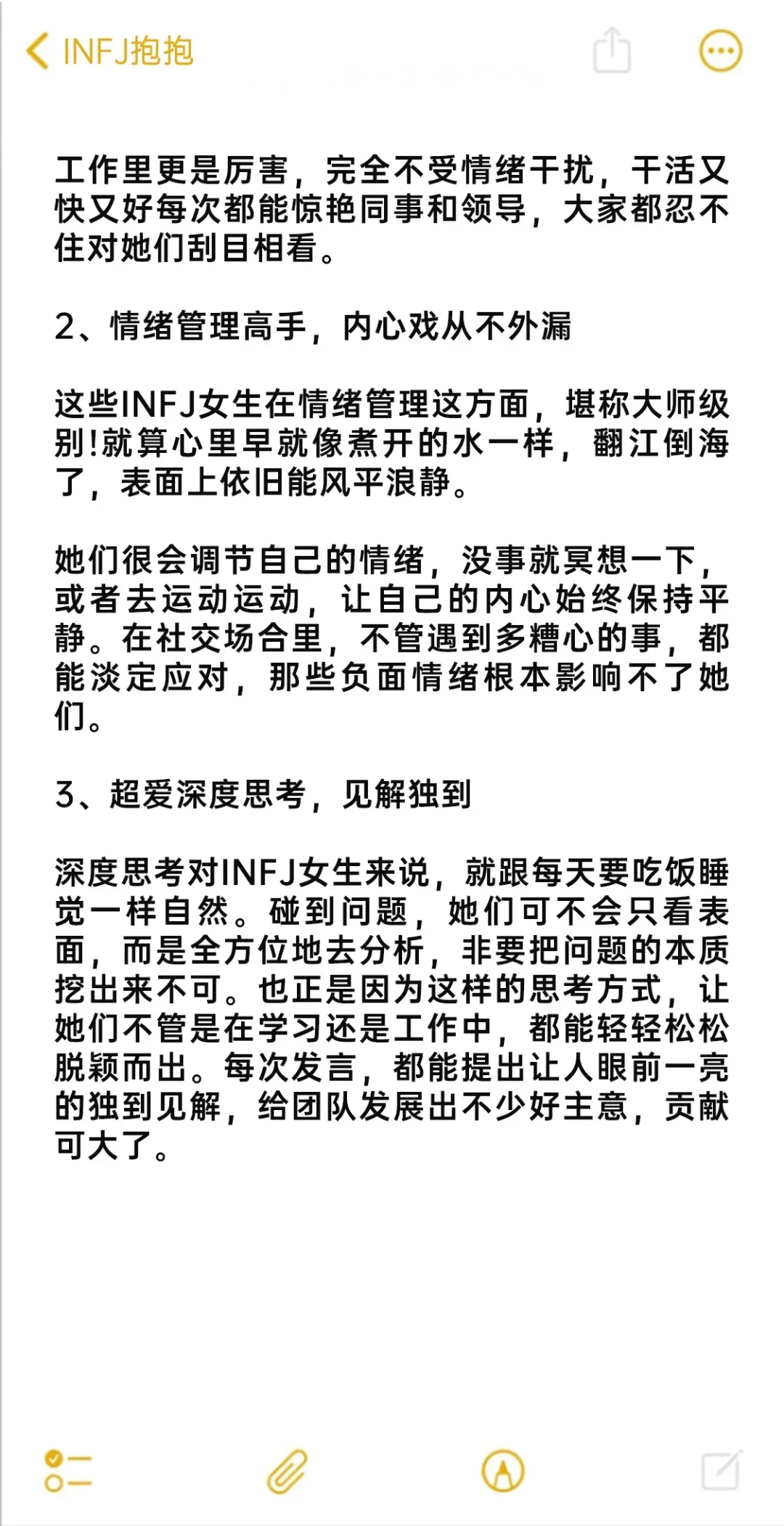 INFJ抱抱

工作里更是厉害，完全不受情绪干扰，干活又快又好每次都能惊艳同事和领导，大家都忍不住对她们刮目相看。

2、情绪管理高手，内心戏从不外漏

这些INFJ女生在情绪管理这方面，堪称大师级别!就算心里早就像煮开的水一样，翻江倒海了，表面上依旧能风平浪静。

她们很会调节自己的情绪，没事就冥想一下，或者去运动运动，让自己的内心始终保持平静。在社交场合里，不管遇到多糟心的事，都能淡定应对，那些负面情绪根本影响不了她们。

3、超爱深度思考，见解独到

深度思考对INFJ女生来说，就跟每天要吃饭睡觉一样自然。碰到问题，她们可不会只看表面，而是全方位地去分析，非要把问题的本质挖出来不可。也正是因为这样的思考方式，让她们不管是在学习还是工作中，都能轻轻松松脱颖而出。每次发言，都能提出让人眼前一亮的独到见解，给团队发展出不少好主意，贡献可大了。